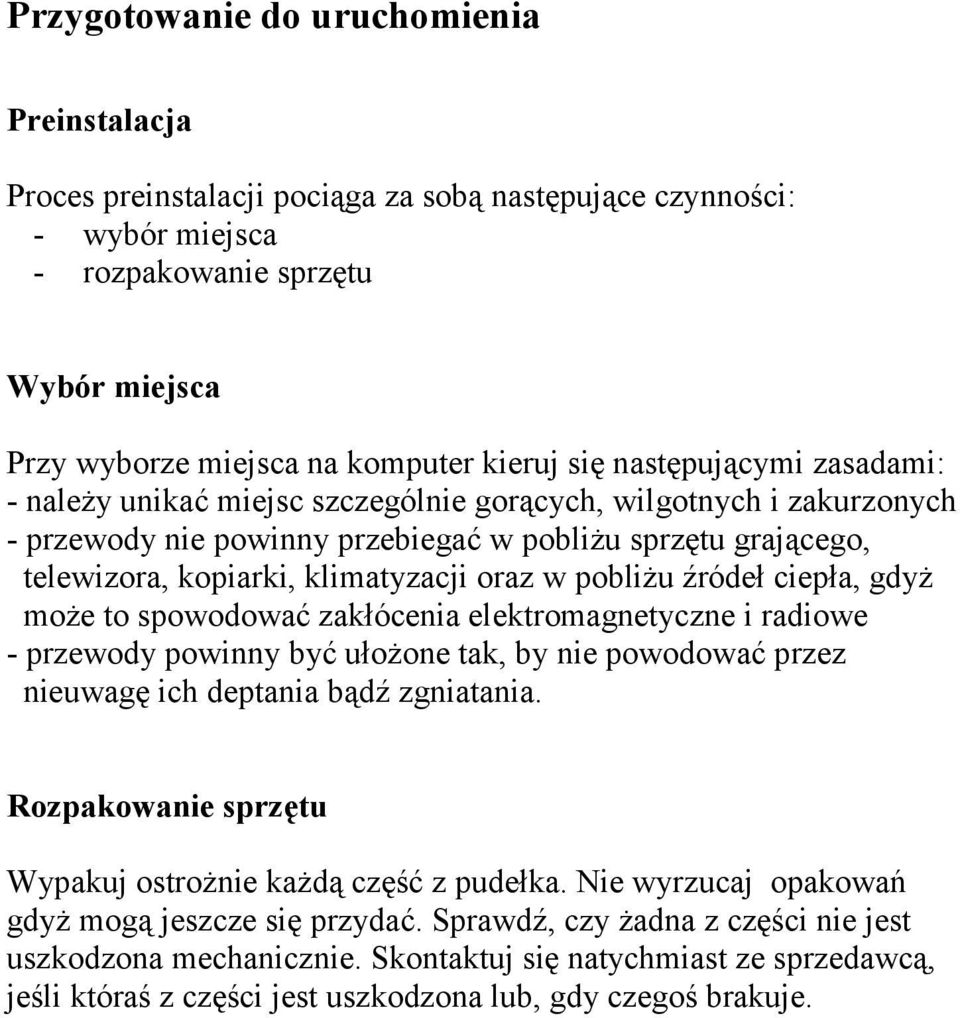 Przygotowanie do uruchomienia

Preinstalacja

Proces preinstalacji pociąga za sobą następujące czynności:
- wybór miejsca
- rozpakowanie sprzętu

Wybór miejsca

Przy wyborze miejsca na komputer kieruj się następującymi zasadami:
- należy unikać miejsc szczególnie gorących, wilgotnych i zakurzonych
- przewody nie powinny przebiegać w pobliżu sprzętu grającego, telewizora, kopiarki, klimatyzacji oraz w pobliżu źródeł ciepła, gdyż może to spowodować zakłócenia elektromagnetyczne i radiowe
- przewody powinny być ułożone tak, by nie powodować przez nieuwagę ich deptania bądź zgniatania.

Rozpakowanie sprzętu

Wypakuj ostrożnie każdą część z pudełka. Nie wyrzucaj opakowań gdyż mogą jeszcze się przydać. Sprawdź, czy żadna z części nie jest uszkodzona mechanicznie. Skontaktuj się natychmiast ze sprzedawcą, jeśli któraś z części jest uszkodzona lub, gdy czegoś brakuje.